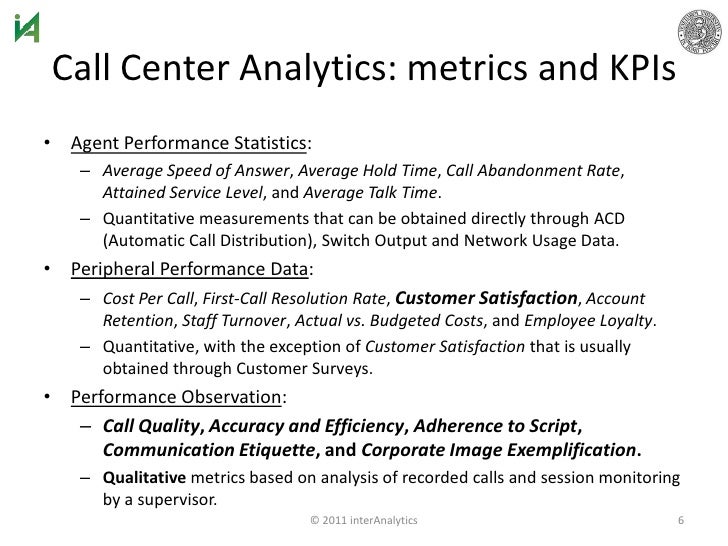 iA

Call Center Analytics: metrics and KPIs

• Agent Performance Statistics:
– Average Speed of Answer, Average Hold Time, Call Abandonment Rate, Attained Service Level, and Average Talk Time.
– Quantitative measurements that can be obtained directly through ACD (Automatic Call Distribution), Switch Output and Network Usage Data.
• Peripheral Performance Data:
– Cost Per Call, First-Call Resolution Rate, Customer Satisfaction, Account Retention, Staff Turnover, Actual vs. Budgeted Costs, and Employee Loyalty.
– Quantitative, with the exception of Customer Satisfaction that is usually obtained through Customer Surveys.
• Performance Observation:
– Call Quality, Accuracy and Efficiency, Adherence to Script, Communication Etiquette, and Corporate Image Exemplification.
– Qualitative metrics based on analysis of recorded calls and session monitoring by a supervisor.

© 2011 interAnalytics 6